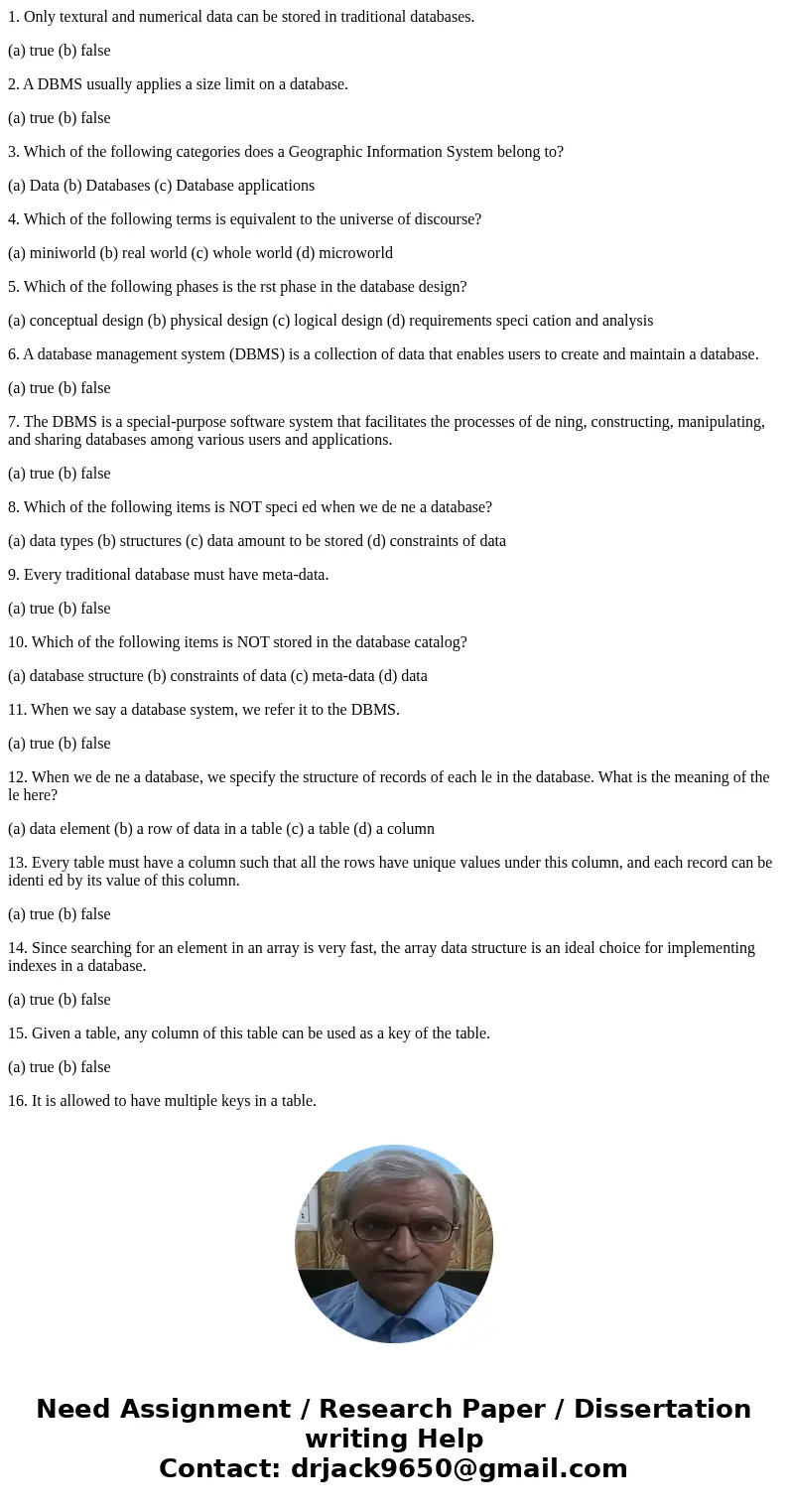 1. Only textural and numerical data can be stored in traditional databases.

(a) true (b) false

2. A DBMS usually applies a size limit on a database.

(a) true (b) false

3. Which of the following categories does a Geographic Information System belong to?

(a) Data (b) Databases (c) Database applications

4. Which of the following terms is equivalent to the universe of discourse?

(a) miniworld (b) real world (c) whole world (d) microworld

5. Which of the following phases is the rst phase in the database design?

(a) conceptual design (b) physical design (c) logical design (d) requirements speci cation and analysis

6. A database management system (DBMS) is a collection of data that enables users to create and maintain a database.

(a) true (b) false

7. The DBMS is a special-purpose software system that facilitates the processes of de ning, constructing, manipulating, and sharing databases among various users and applications.

(a) true (b) false

8. Which of the following items is NOT speci ed when we de ne a database?

(a) data types (b) structures (c) data amount to be stored (d) constraints of data

9. Every traditional database must have meta-data.

(a) true (b) false

10. Which of the following items is NOT stored in the database catalog?

(a) database structure (b) constraints of data (c) meta-data (d) data

11. When we say a database system, we refer it to the DBMS.

(a) true (b) false

12. When we de ne a database, we specify the structure of records of each le in the database. What is the meaning of the le here?

(a) data element (b) a row of data in a table (c) a table (d) a column

13. Every table must have a column such that all the rows have unique values under this column, and each record can be identi ed by its value of this column.

(a) true (b) false

14. Since searching for an element in an array is very fast, the array data structure is an ideal choice for implementing indexes in a database.

(a) true (b) false

15. Given a table, any column of this table can be used as a key of the table.

(a) true (b) false

16. It is allowed to have multiple keys in a table.

Need Assignment / Research Paper / Dissertation writing Help
Contact: drjack9650@gmail.com